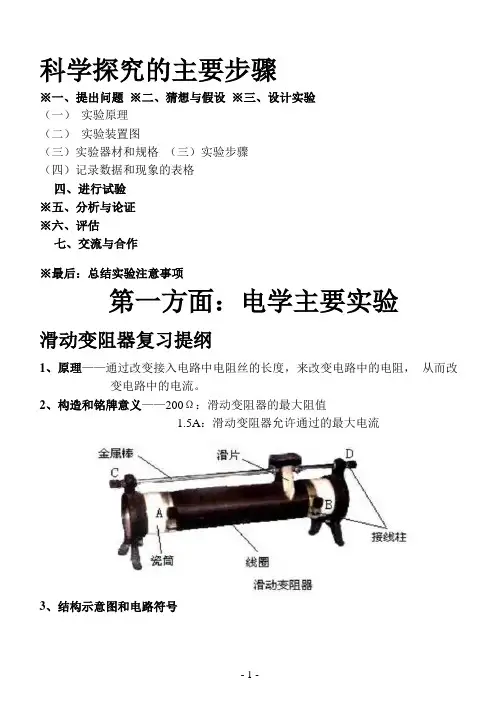 科学探究的主要步骤

※一、提出问题 ※二、猜想与假设 ※三、设计实验

（一） 实验原理

（二） 实验装置图

（三）实验器材和规格 （三）实验步骤

（四）记录数据和现象的表格

四、进行试验

※五、分析与论证

※六、评估

七、交流与合作

※最后：总结实验注意事项

第一方面：电学主要实验

滑动变阻器复习提纲

1、原理——通过改变接入电路中电阻丝的长度，来改变电路中的电阻， 从而改变电路中的电流。

2、构造和铭牌意义——200Ω：滑动变阻器的最大阻值

1.5A：滑动变阻器允许通过的最大电流

金属棒

滑片

D

C

A

B

接线柱

瓷筒

线圈

滑动变阻器

3、结构示意图和电路符号

- 1 -